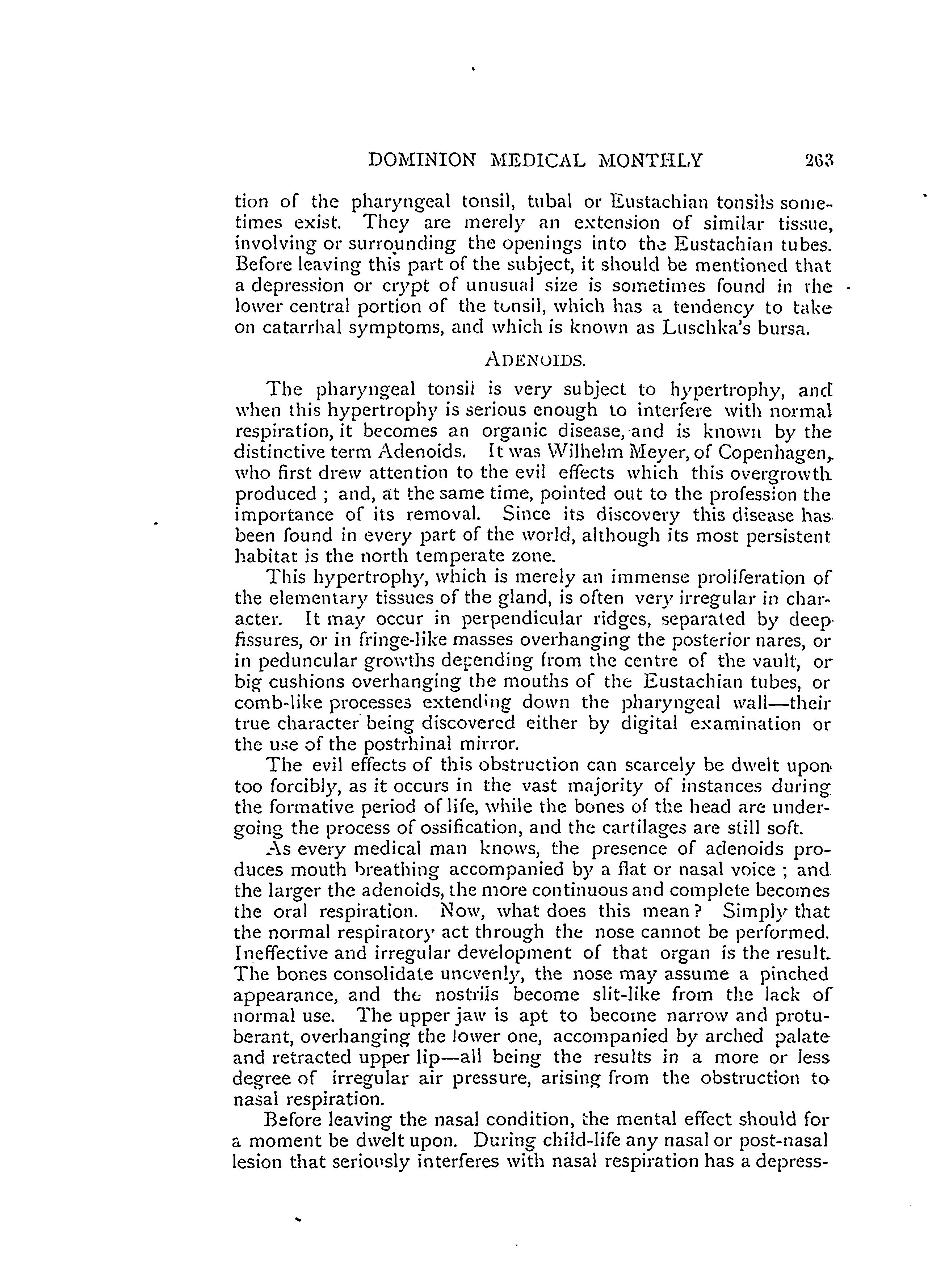 DOMINION MEDICAL MONTHLY 263

tion of the pharyngeal tonsil, tubal or Eustachian tonsils sometimes exist. They are merely an extension of similar tissue, involving or surrounding the openings into the Eustachian tubes. Before leaving this part of the subject, it should be mentioned that a depression or crypt of unusual size is sometimes found in the lower central portion of the tonsil, which has a tendency to take on catarrhal symptoms, and which is known as Luschka's bursa.

ADENOIDS.

The pharyngeal tonsil is very subject to hypertrophy, and when this hypertrophy is serious enough to interfere with normal respiration, it becomes an organic disease, and is known by the distinctive term Adenoids. It was Wilhelm Meyer, of Copenhagen, who first drew attention to the evil effects which this overgrowth produced ; and, at the same time, pointed out to the profession the importance of its removal. Since its discovery this disease has been found in every part of the world, although its most persistent habitat is the north temperate zone.

This hypertrophy, which is merely an immense proliferation of the elementary tissues of the gland, is often very irregular in character. It may occur in perpendicular ridges, separated by deep fissures, or in fringe-like masses overhanging the posterior nares, or in peduncular growths depending from the centre of the vault, or big cushions overhanging the mouths of the Eustachian tubes, or comb-like processes extending down the pharyngeal wall—their true character being discovered either by digital examination or the use of the postrhinal mirror.

The evil effects of this obstruction can scarcely be dwelt upon too forcibly, as it occurs in the vast majority of instances during the formative period of life, while the bones of the head are undergoing the process of ossification, and the cartilages are still soft.

As every medical man knows, the presence of adenoids produces mouth breathing accompanied by a flat or nasal voice ; and the larger the adenoids, the more continuous and complete becomes the oral respiration. Now, what does this mean? Simply that the normal respiratory act through the nose cannot be performed. Ineffective and irregular development of that organ is the result. The bones consolidate unevenly, the nose may assume a pinched appearance, and the nostrils become slit-like from the lack of normal use. The upper jaw is apt to become narrow and protuberant, overhanging the lower one, accompanied by arched palate and retracted upper lip—all being the results in a more or less degree of irregular air pressure, arising from the obstruction to nasal respiration.

Before leaving the nasal condition, the mental effect should for a moment be dwelt upon. During child-life any nasal or post-nasal lesion that seriously interferes with nasal respiration has a depress-